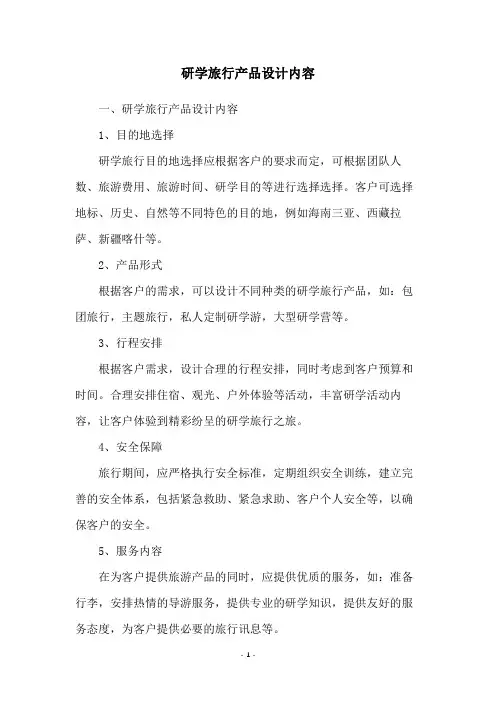 研学旅行产品设计内容

一、研学旅行产品设计内容

1、目的地选择

研学旅行目的地选择应根据客户的要求而定，可根据团队人数、旅游费用、旅游时间、研学目的等进行选择选择。客户可选择地标、历史、自然等不同特色的目的地，例如海南三亚、西藏拉萨、新疆喀什等。

2、产品形式

根据客户的需求，可以设计不同种类的研学旅行产品，如：包团旅行，主题旅行，私人定制研学游，大型研学营等。

3、行程安排

根据客户需求，设计合理的行程安排，同时考虑到客户预算和时间。合理安排住宿、观光、户外体验等活动，丰富研学活动内容，让客户体验到精彩纷呈的研学旅行之旅。

4、安全保障

旅行期间，应严格执行安全标准，定期组织安全训练，建立完善的安全体系，包括紧急救助、紧急求助、客户个人安全等，以确保客户的安全。

5、服务内容

在为客户提供旅游产品的同时，应提供优质的服务，如：准备行李，安排热情的导游服务，提供专业的研学知识，提供友好的服务态度，为客户提供必要的旅行讯息等。

- 1 -